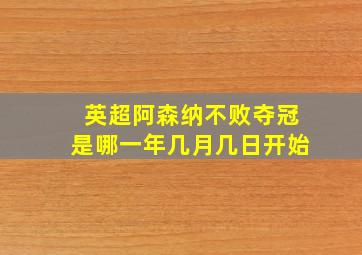 英超阿森纳不败夺冠
是哪一年几月几日开始